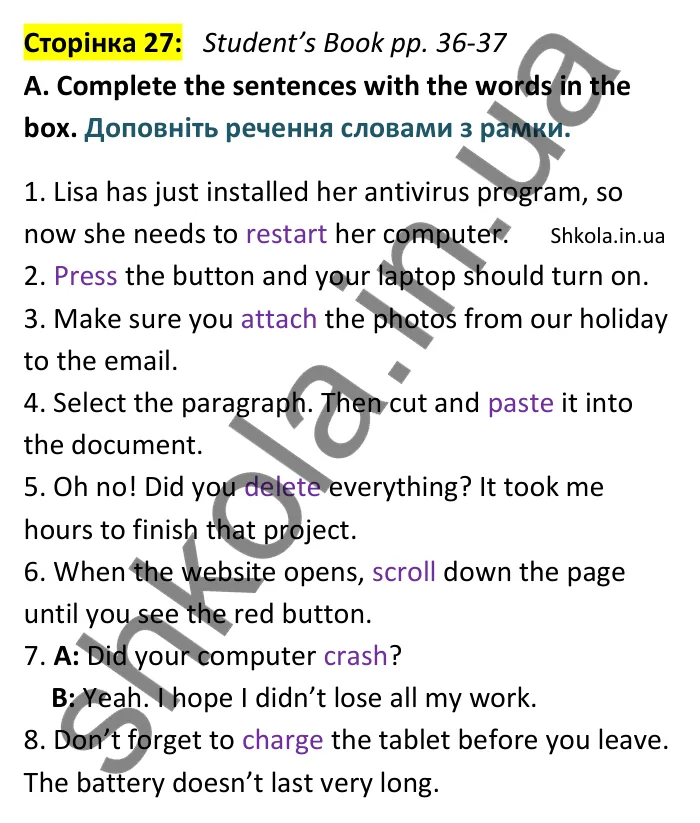 Сторінка 27: Student's Book pp. 36-37

A. Complete the sentences with the words in the box. Доповніть речення словами з рамки.

1. Lisa has just installed her antivirus program, so now she needs to restart her computer. Shkola.in.ua
2. Press the button and your laptop should turn on.
3. Make sure you attach the photos from our holiday to the email.
4. Select the paragraph. Then cut and paste it into the document.
5. Oh no! Did you delete everything? It took me hours to finish that project.
6. When the website opens, scroll down the page until you see the red button.
7. A: Did your computer crash?
B: Yeah. I hope I didn't lose all my work.
8. Don't forget to charge the tablet before you leave. The battery doesn't last very long.

Shkola.in.ua